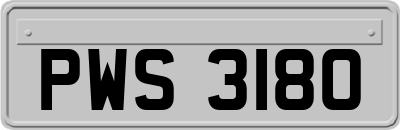 PWS 3180